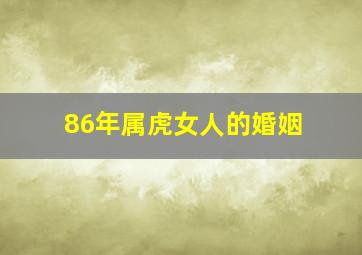 86年属虎女人的婚姻